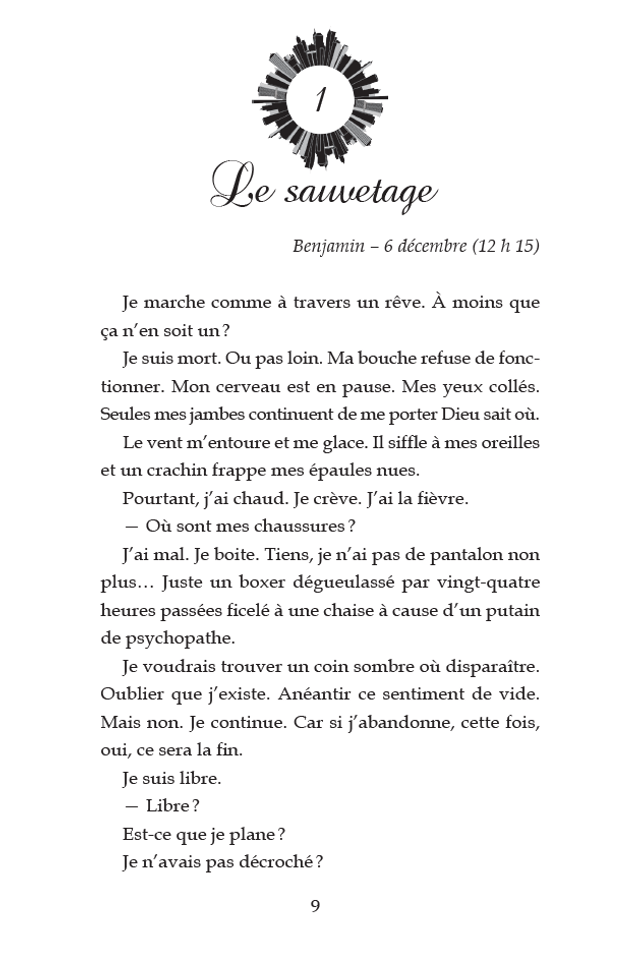 1

Le sauvetage

Benjamin – 6 décembre (12 h 15)

Je marche comme à travers un rêve. À moins que ça n'en soit un ?

Je suis mort. Ou pas loin. Ma bouche refuse de fonctionner. Mon cerveau est en pause. Mes yeux collés. Seules mes jambes continuent de me porter Dieu sait où.

Le vent m'entoure et me glace. Il siffle à mes oreilles et un crachin frappe mes épaules nues.

Pourtant, j'ai chaud. Je crève. J'ai la fièvre.

— Où sont mes chaussures ?

J'ai mal. Je boite. Tiens, je n'ai pas de pantalon non plus… Juste un boxer dégueulassé par vingt-quatre heures passées ficelé à une chaise à cause d'un putain de psychopathe.

Je voudrais trouver un coin sombre où disparaître. Oublier que j'existe. Anéantir ce sentiment de vide. Mais non. Je continue. Car si j'abandonne, cette fois, oui, ce sera la fin.

Je suis libre.

— Libre ?

Est-ce que je plane ?

Je n'avais pas décroché ?

9